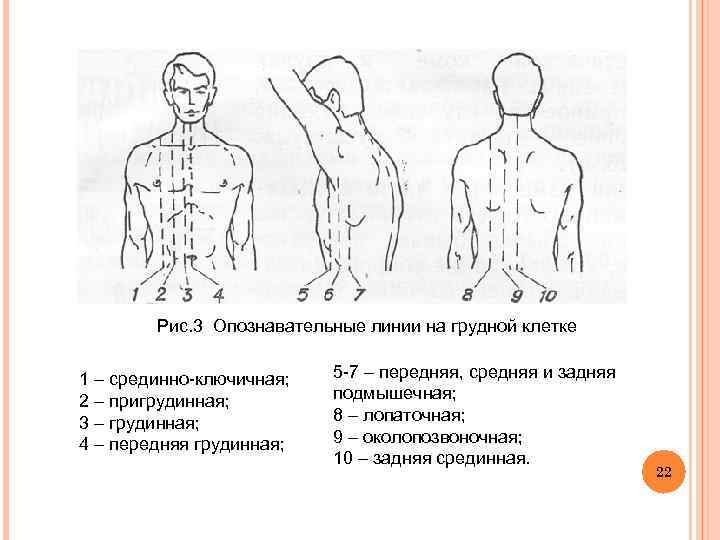 1 2 3 4 5 6 7 8 9 10

Рис.3 Опознавательные линии на грудной клетке

1 – срединно-ключичная;
2 – пригрудинная;
3 – грудинная;
4 – передняя грудинная;

5-7 – передняя, средняя и задняя подмышечная;
8 – лопаточная;
9 – околопозвоночная;
10 – задняя срединная.

22